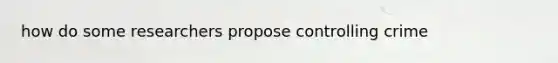 how do some researchers propose controlling crime